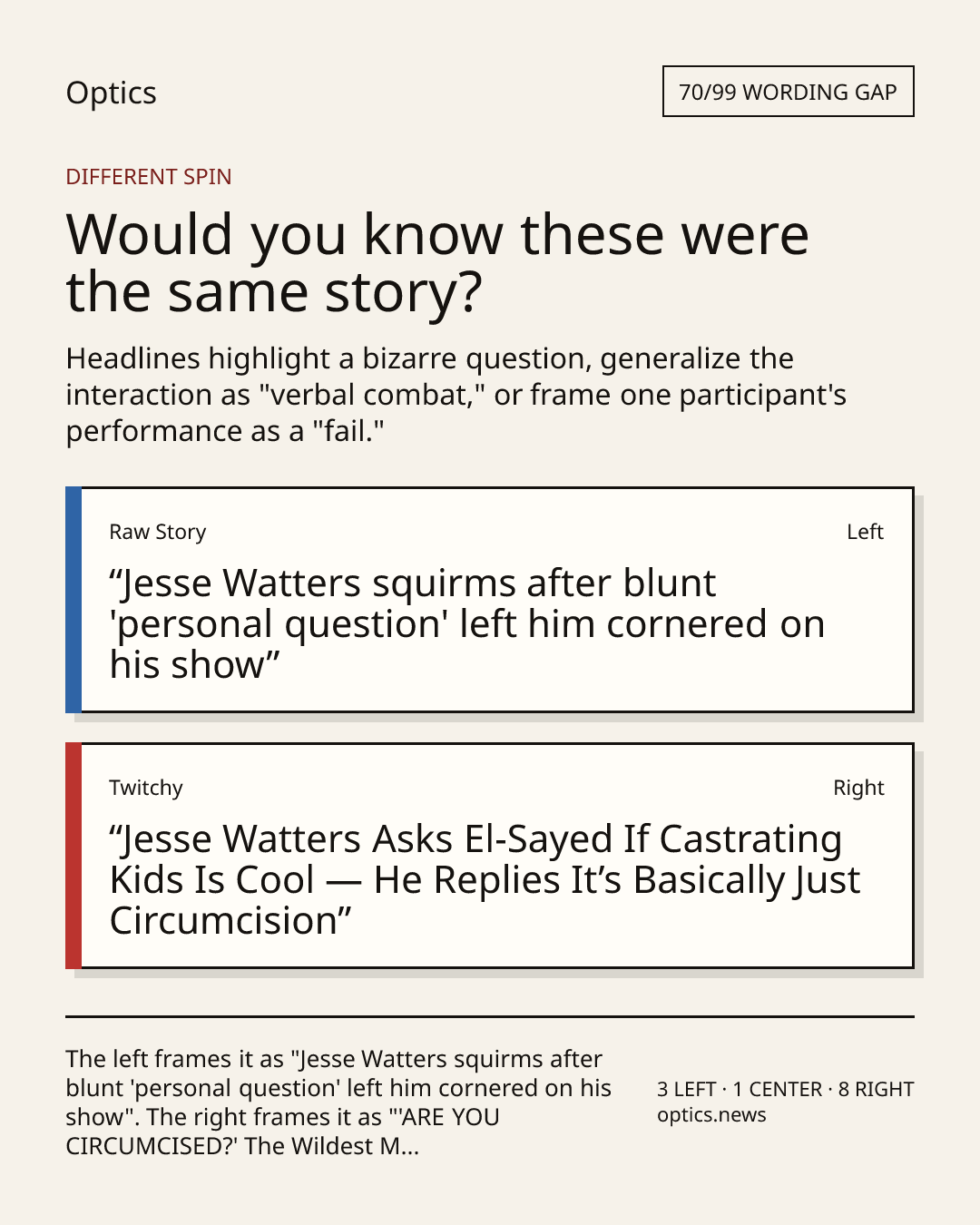 Optics

70/99 WORDING GAP

DIFFERENT SPIN

Would you know these were the same story?

Headlines highlight a bizarre question, generalize the interaction as "verbal combat," or frame one participant's performance as a "fail."

Raw Story

Left

"Jesse Watters squirms after blunt 'personal question' left him cornered on his show"

Twitchy

Right

"Jesse Watters Asks El-Sayed If Castrating Kids Is Cool — He Replies It's Basically Just Circumcision"

The left frames it as "Jesse Watters squirms after blunt 'personal question' left him cornered on his show". The right frames it as "'ARE YOU CIRCUMCISED?' The Wildest M...

3 LEFT · 1 CENTER · 8 RIGHT
optics.news